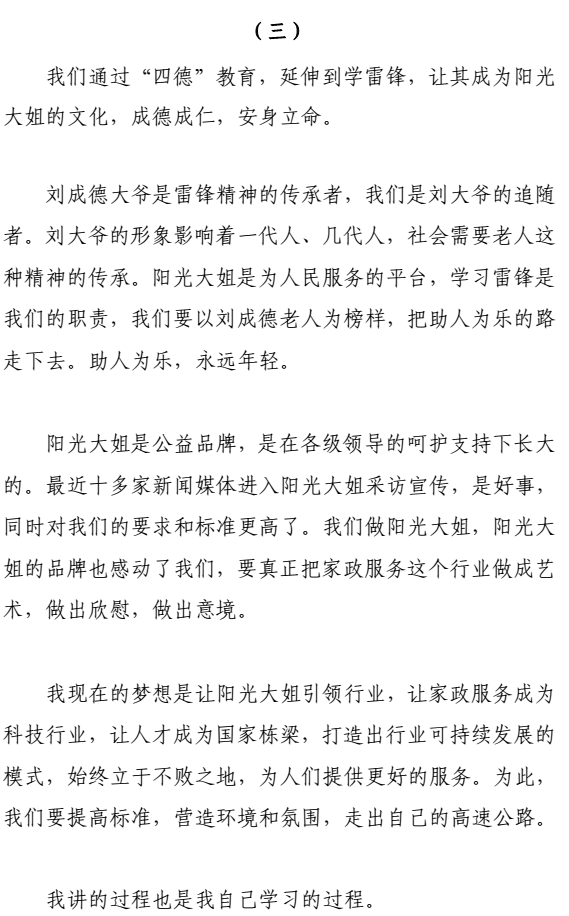 （三）

我们通过“四德”教育，延伸到学雷锋，让其成为阳光大姐的文化，成德成仁，安身立命。

刘成德大爷是雷锋精神的传承者，我们是刘大爷的追随者。刘大爷的形象影响着一代人、几代人，社会需要老人这种精神的传承。阳光大姐是为人民服务的平台，学习雷锋是我们的职责，我们要以刘成德老人为榜样，把助人为乐的路走下去。助人为乐，永远年轻。

阳光大姐是公益品牌，是在各级领导的呵护支持下长大的。最近十多家新闻媒体进入阳光大姐采访宣传，是好事，同时对我们的要求和标准更高了。我们做阳光大姐，阳光大姐的品牌也感动了我们，要真正把家政服务这个行业做成艺术，做出欣慰，做出意境。

我现在的梦想是让阳光大姐引领行业，让家政服务成为科技行业，让人才成为国家栋梁，打造出行业可持续发展的模式，始终立于不败之地，为人们提供更好的服务。为此，我们要提高标准，营造环境和氛围，走出自己的高速公路。

我讲的过程也是我自己学习的过程。